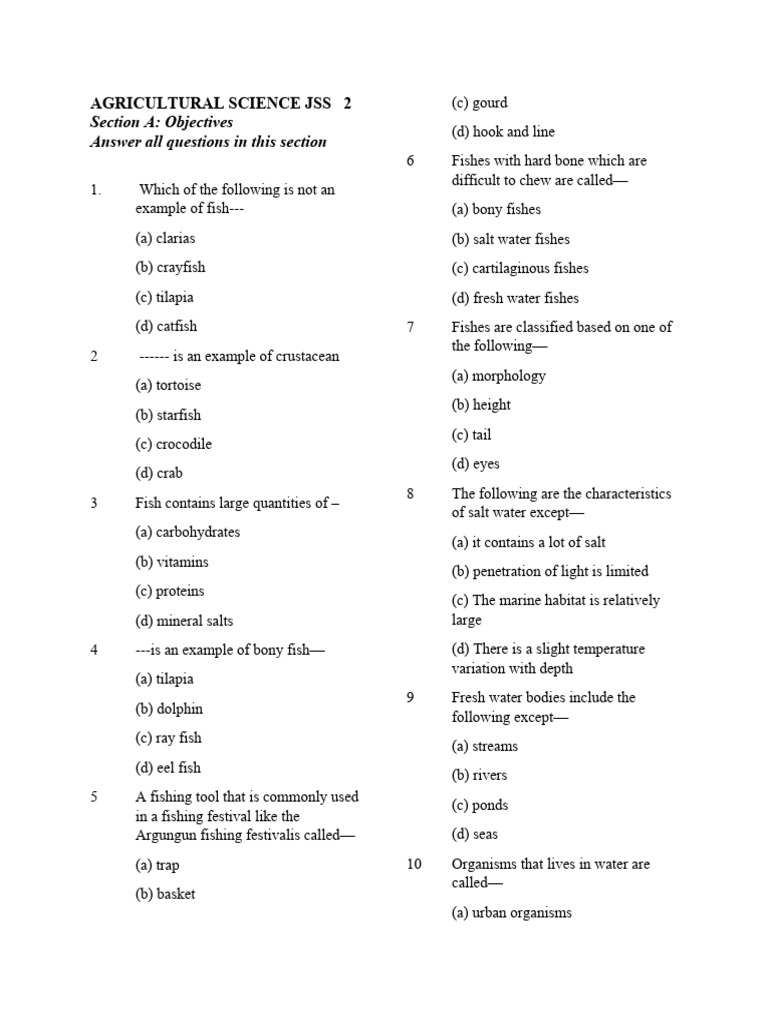 AGRICULTURAL SCIENCE JSS 2
Section A: Objectives
Answer all questions in this section

1. Which of the following is not an example of fish---

(a) clarias

(b) crayfish

(c) tilapia

(d) catfish

2 ------ is an example of crustacean

(a) tortoise

(b) starfish

(c) crocodile

(d) crab

3 Fish contains large quantities of –

(a) carbohydrates

(b) vitamins

(c) proteins

(d) mineral salts

4 ---is an example of bony fish—

(a) tilapia

(b) dolphin

(c) ray fish

(d) eel fish

5 A fishing tool that is commonly used in a fishing festival like the Argungun fishing festivalis called—

(a) trap

(b) basket

(c) gourd

(d) hook and line

6 Fishes with hard bone which are difficult to chew are called—

(a) bony fishes

(b) salt water fishes

(c) cartilaginous fishes

(d) fresh water fishes

7 Fishes are classified based on one of the following—

(a) morphology

(b) height

(c) tail

(d) eyes

8 The following are the characteristics of salt water except—

(a) it contains a lot of salt

(b) penetration of light is limited

(c) The marine habitat is relatively large

(d) There is a slight temperature variation with depth

9 Fresh water bodies include the following except—

(a) streams

(b) rivers

(c) ponds

(d) seas

10 Organisms that lives in water are called—

(a) urban organisms